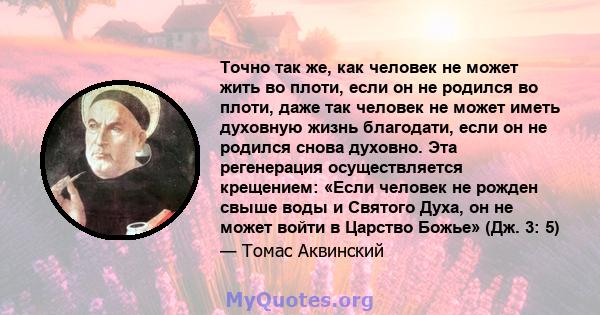 Точно так же, как человек не может жить во плоти, если он не родился во плоти, даже так человек не может иметь духовную жизнь благодати, если он не родился снова духовно. Эта регенерация осуществляется крещением: «Если человек не рожден свыше воды и Святого Духа, он не может войти в Царство Божье» (Дж. 3: 5)

— Томас Аквинский

MyQuotes.org